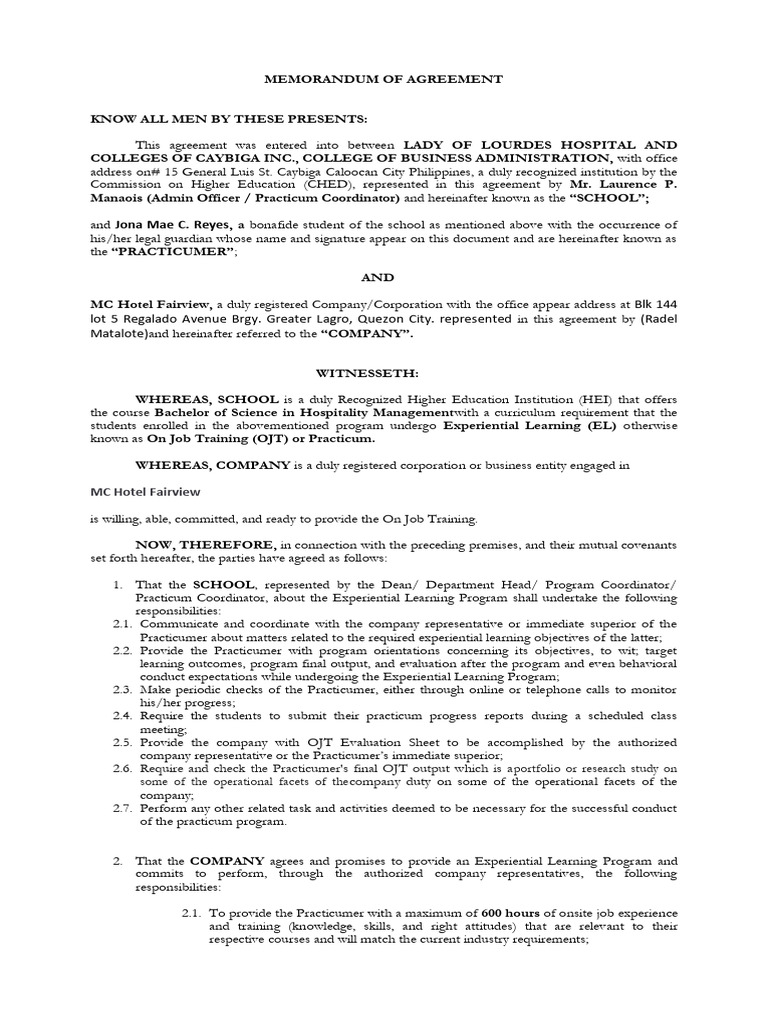 MEMORANDUM OF AGREEMENT

KNOW ALL MEN BY THESE PRESENTS:

This agreement was entered into between LADY OF LOURDES HOSPITAL AND COLLEGES OF CAYBIGA INC., COLLEGE OF BUSINESS ADMINISTRATION, with office address on# 15 General Luis St. Caybiga Caloocan City Philippines, a duly recognized institution by the Commission on Higher Education (CHED), represented in this agreement by Mr. Laurence P. Manaois (Admin Officer / Practicum Coordinator) and hereinafter known as the "SCHOOL";

and Jona Mae C. Reyes, a bonafide student of the school as mentioned above with the occurrence of his/her legal guardian whose name and signature appear on this document and are hereinafter known as the "PRACTICUMER";

AND

MC Hotel Fairview, a duly registered Company/Corporation with the office appear address at Blk 144 lot 5 Regalado Avenue Brgy. Greater Lagro, Quezon City. represented in this agreement by (Radel Matalote)and hereinafter referred to the "COMPANY".

WITNESSETH:

WHEREAS, SCHOOL is a duly Recognized Higher Education Institution (HEI) that offers the course Bachelor of Science in Hospitality Managementwith a curriculum requirement that the students enrolled in the abovementioned program undergo Experiential Learning (EL) otherwise known as On Job Training (OJT) or Practicum.

WHEREAS, COMPANY is a duly registered corporation or business entity engaged in

MC Hotel Fairview

is willing, able, committed, and ready to provide the On Job Training.

NOW, THEREFORE, in connection with the preceding premises, and their mutual covenants set forth hereafter, the parties have agreed as follows:

1. That the SCHOOL, represented by the Dean/ Department Head/ Program Coordinator/ Practicum Coordinator, about the Experiential Learning Program shall undertake the following responsibilities:
2.1. Communicate and coordinate with the company representative or immediate superior of the Practicumer about matters related to the required experiential learning objectives of the latter;
2.2. Provide the Practicumer with program orientations concerning its objectives, to wit; target learning outcomes, program final output, and evaluation after the program and even behavioral conduct expectations while undergoing the Experiential Learning Program;
2.3. Make periodic checks of the Practicumer, either through online or telephone calls to monitor his/her progress;
2.4. Require the students to submit their practicum progress reports during a scheduled class meeting;
2.5. Provide the company with OJT Evaluation Sheet to be accomplished by the authorized company representative or the Practicumer's immediate superior;
2.6. Require and check the Practicumer's final OJT output which is aportfolio or research study on some of the operational facets of thecompany duty on some of the operational facets of the company;
2.7. Perform any other related task and activities deemed to be necessary for the successful conduct of the practicum program.

2. That the COMPANY agrees and promises to provide an Experiential Learning Program and commits to perform, through the authorized company representatives, the following responsibilities:

2.1. To provide the Practicumer with a maximum of 600 hours of onsite job experience and training (knowledge, skills, and right attitudes) that are relevant to their respective courses and will match the current industry requirements;